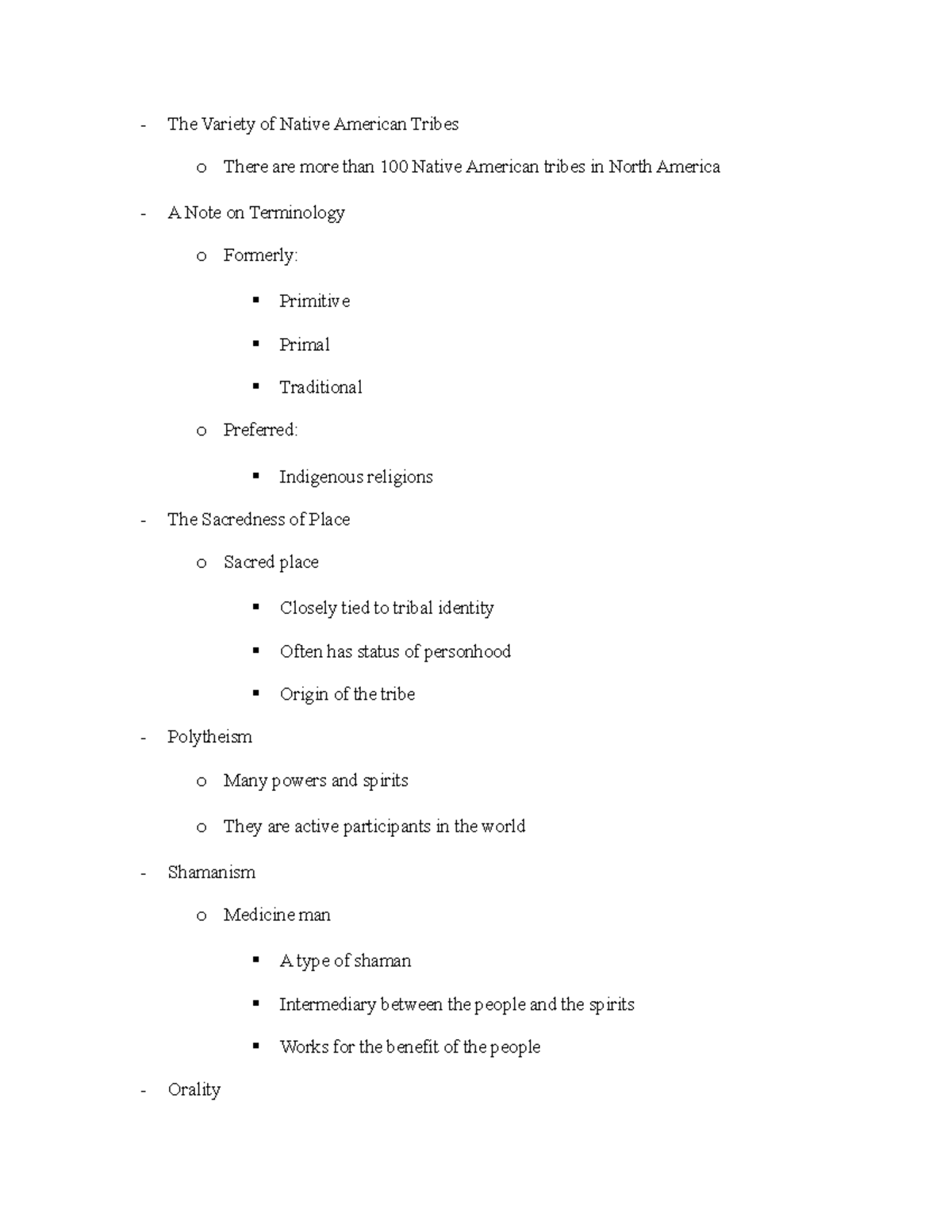 - The Variety of Native American Tribes

o There are more than 100 Native American tribes in North America

- A Note on Terminology

o Formerly:

▪ Primitive

▪ Primal

▪ Traditional

o Preferred:

▪ Indigenous religions

- The Sacredness of Place

o Sacred place

▪ Closely tied to tribal identity

▪ Often has status of personhood

▪ Origin of the tribe

- Polytheism

o Many powers and spirits

o They are active participants in the world

- Shamanism

o Medicine man

▪ A type of shaman

▪ Intermediary between the people and the spirits

▪ Works for the benefit of the people

- Orality